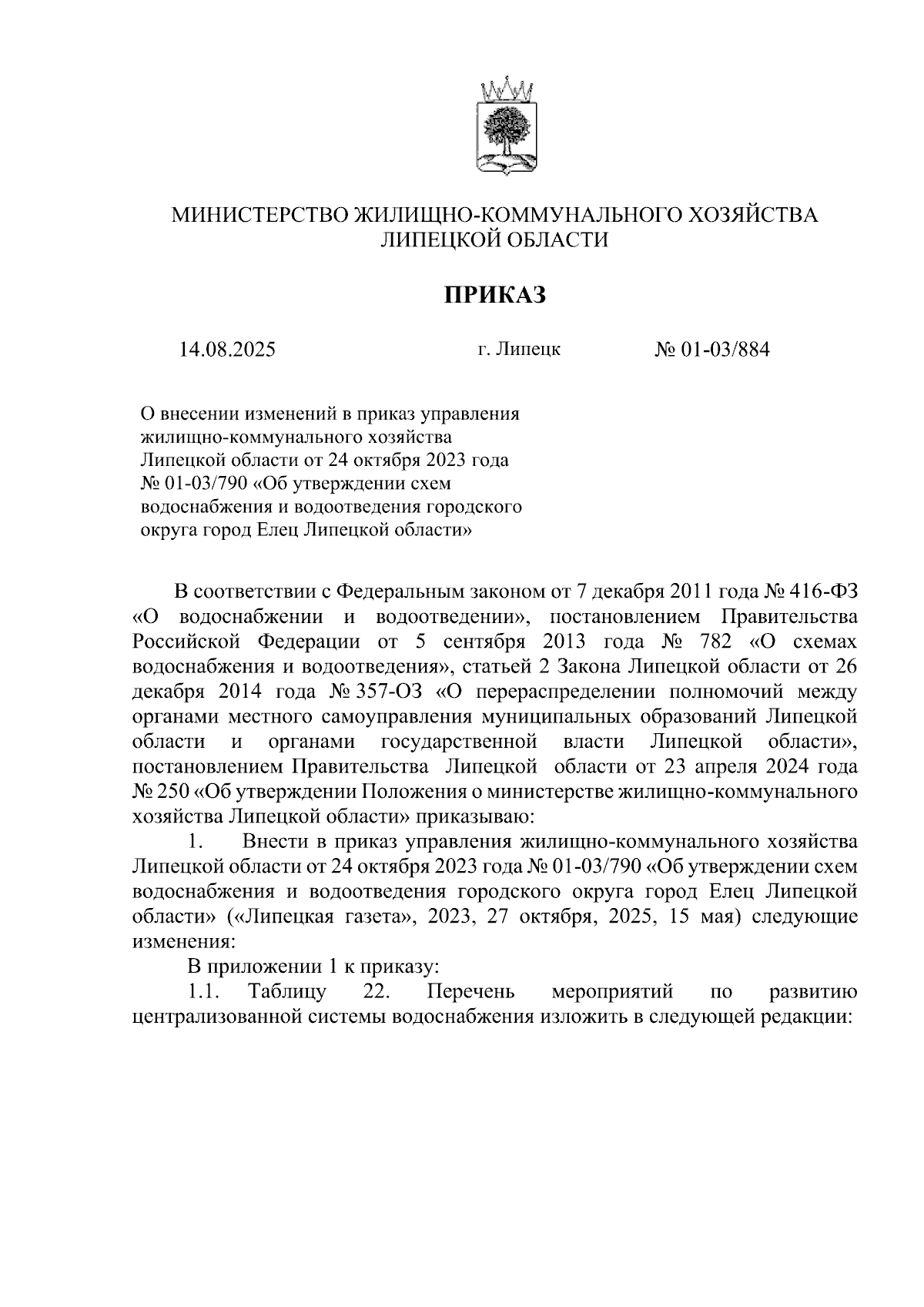 МИНИСТЕРСТВО ЖИЛИЩНО-КОММУНАЛЬНОГО ХОЗЯЙСТВА
ЛИПЕЦКОЙ ОБЛАСТИ

ПРИКАЗ

14.08.2025 г. Липецк № 01-03/884

О внесении изменений в приказ управления жилищно-коммунального хозяйства Липецкой области от 24 октября 2023 года № 01-03/790 «Об утверждении схем водоснабжения и водоотведения городского округа город Елец Липецкой области»

В соответствии с Федеральным законом от 7 декабря 2011 года № 416-ФЗ «О водоснабжении и водоотведении», постановлением Правительства Российской Федерации от 5 сентября 2013 года № 782 «О схемах водоснабжения и водоотведения», статьей 2 Закона Липецкой области от 26 декабря 2014 года № 357-ОЗ «О перераспределении полномочий между органами местного самоуправления муниципальных образований Липецкой области и органами государственной власти Липецкой области», постановлением Правительства Липецкой области от 23 апреля 2024 года № 250 «Об утверждении Положения о министерстве жилищно-коммунального хозяйства Липецкой области» приказываю:

1. Внести в приказ управления жилищно-коммунального хозяйства Липецкой области от 24 октября 2023 года № 01-03/790 «Об утверждении схем водоснабжения и водоотведения городского округа город Елец Липецкой области» («Липецкая газета», 2023, 27 октября, 2025, 15 мая) следующие изменения:

В приложении 1 к приказу:

1.1. Таблицу 22. Перечень мероприятий по развитию централизованной системы водоснабжения изложить в следующей редакции: